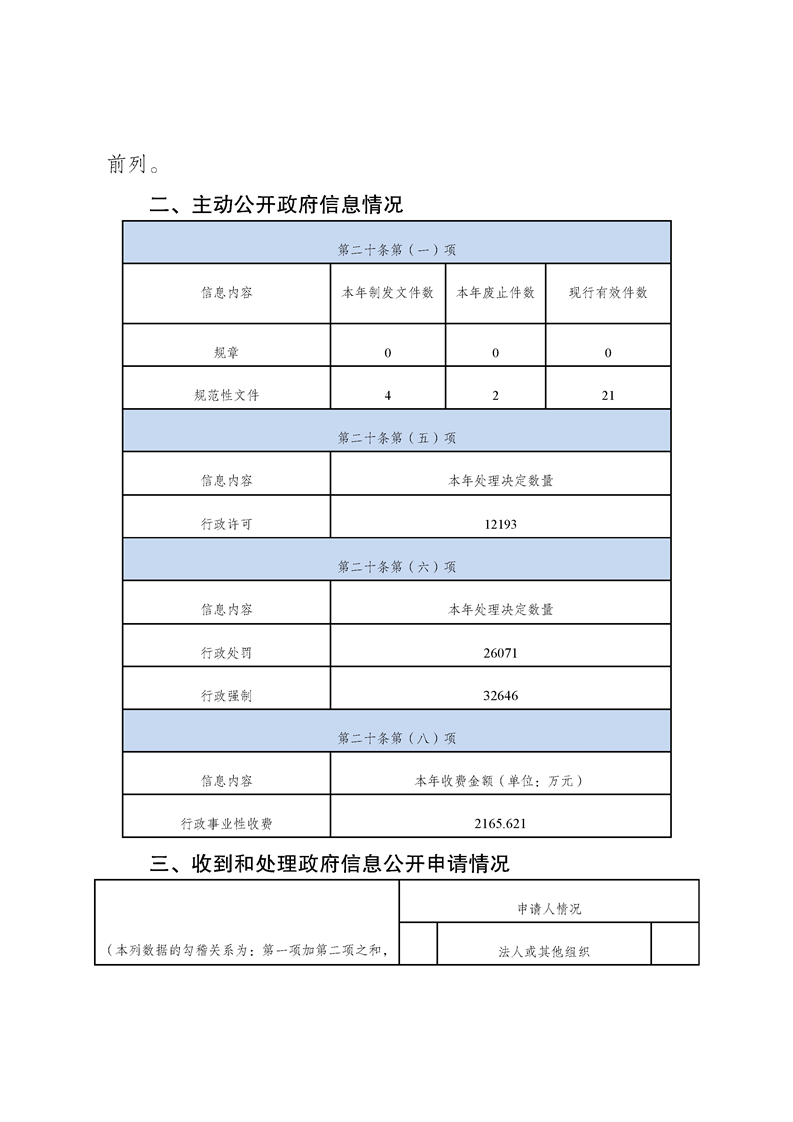 前列。

二、主动公开政府信息情况

| 第二十条第（一）项 | | | |
|---|---|---|---|
| 信息内容 | 本年制发文件数 | 本年废止件数 | 现行有效件数 |
| 规章 | 0 | 0 | 0 |
| 规范性文件 | 4 | 2 | 21 |
| 第二十条第（五）项 | | | |
| 信息内容 | 本年处理决定数量 | | |
| 行政许可 | 12193 | | |
| 第二十条第（六）项 | | | |
| 信息内容 | 本年处理决定数量 | | |
| 行政处罚 | 26071 | | |
| 行政强制 | 32646 | | |
| 第二十条第（八）项 | | | |
| 信息内容 | 本年收费金额（单位：万元） | | |
| 行政事业性收费 | 2165.621 | | |

三、收到和处理政府信息公开申请情况

| （本列数据的勾稽关系为：第一项加第二项之和， | 申请人情况 | | |
|---|---|---|---|
| | | 法人或其他组织 | |